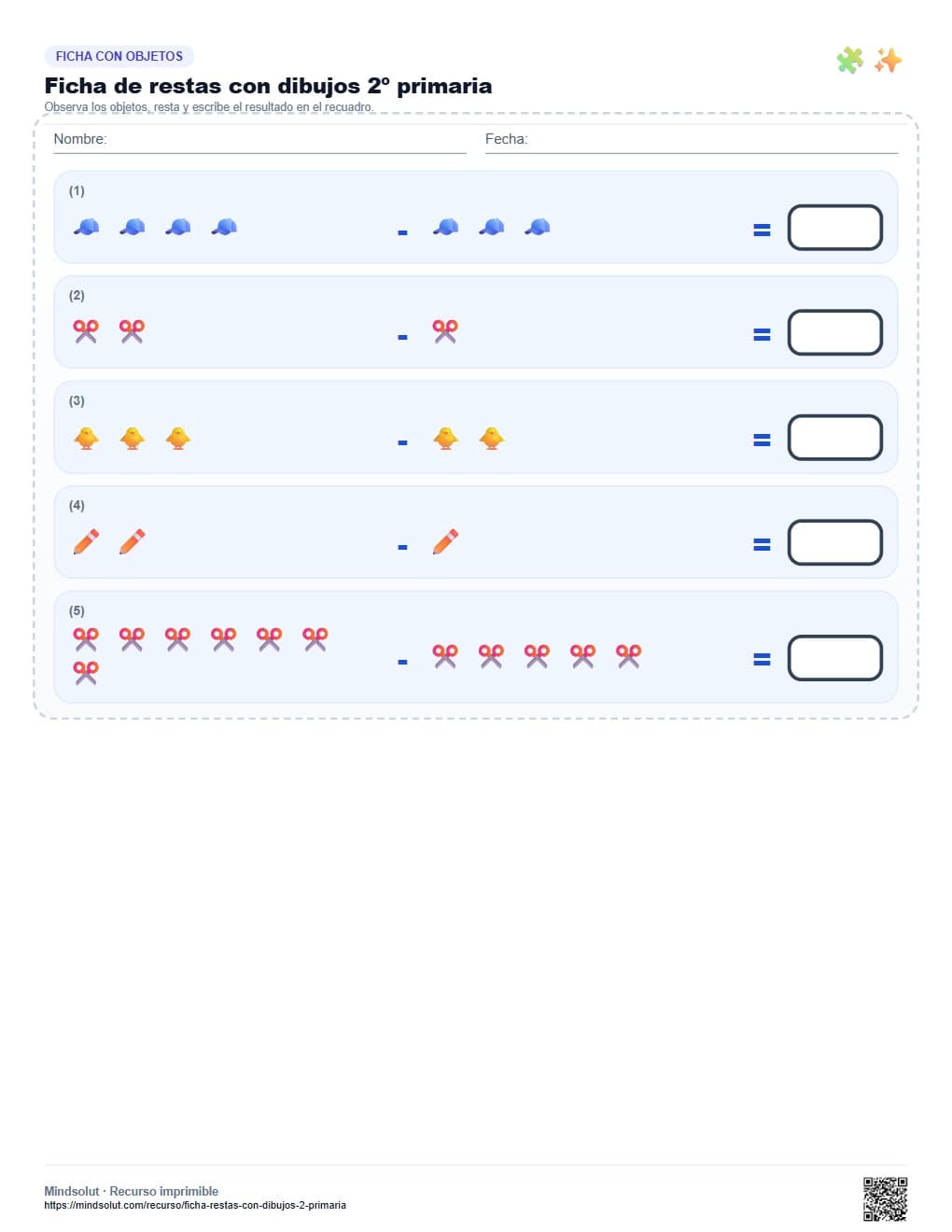 FICHA CON OBJETOS

Ficha de restas con dibujos 2º primaria

Observa los objetos, resta y escribe el resultado en el recuadro.

Nombre: ____ Fecha: ____

(1)

- =

(2)

- =

(3)

- =

(4)

- =

(5)

- =

Mindsolut · Recurso imprimible
https://mindsolut.com/recurso/ficha-restas-con-dibujos-2-primaria